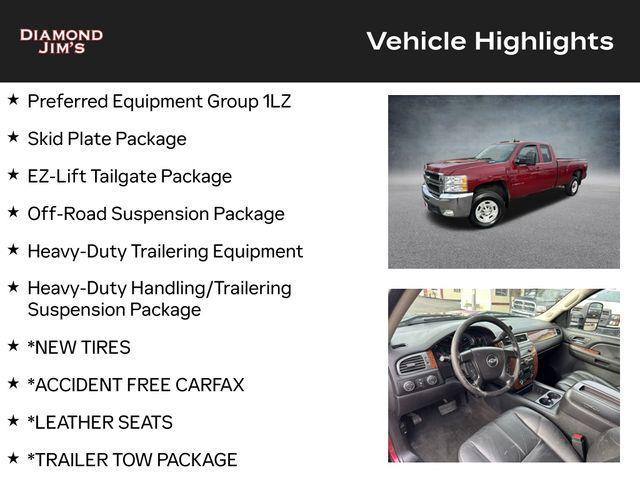 DIAMOND
JIM'S

Vehicle Highlights

★ Preferred Equipment Group 1LZ

★ Skid Plate Package

★ EZ-Lift Tailgate Package

★ Off-Road Suspension Package

★ Heavy-Duty Trailering Equipment

★ Heavy-Duty Handling/Trailering Suspension Package

★ *NEW TIRES

★ *ACCIDENT FREE CARFAX

★ *LEATHER SEATS

★ *TRAILER TOW PACKAGE